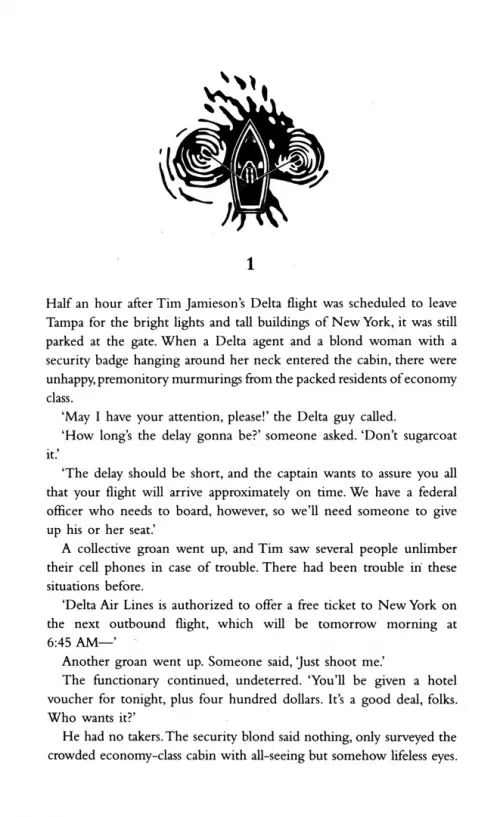 1

Half an hour after Tim Jamieson's Delta flight was scheduled to leave Tampa for the bright lights and tall buildings of New York, it was still parked at the gate. When a Delta agent and a blond woman with a security badge hanging around her neck entered the cabin, there were unhappy, premonitory murmurings from the packed residents of economy class.

'May I have your attention, please!' the Delta guy called.

'How long's the delay gonna be?' someone asked. 'Don't sugarcoat it.'

'The delay should be short, and the captain wants to assure you all that your flight will arrive approximately on time. We have a federal officer who needs to board, however, so we'll need someone to give up his or her seat.'

A collective groan went up, and Tim saw several people unlimber their cell phones in case of trouble. There had been trouble in these situations before.

'Delta Air Lines is authorized to offer a free ticket to New York on the next outbound flight, which will be tomorrow morning at 6:45 AM—'

Another groan went up. Someone said, 'Just shoot me.'

The functionary continued, undeterred. 'You'll be given a hotel voucher for tonight, plus four hundred dollars. It's a good deal, folks. Who wants it?'

He had no takers. The security blond said nothing, only surveyed the crowded economy-class cabin with all-seeing but somehow lifeless eyes.